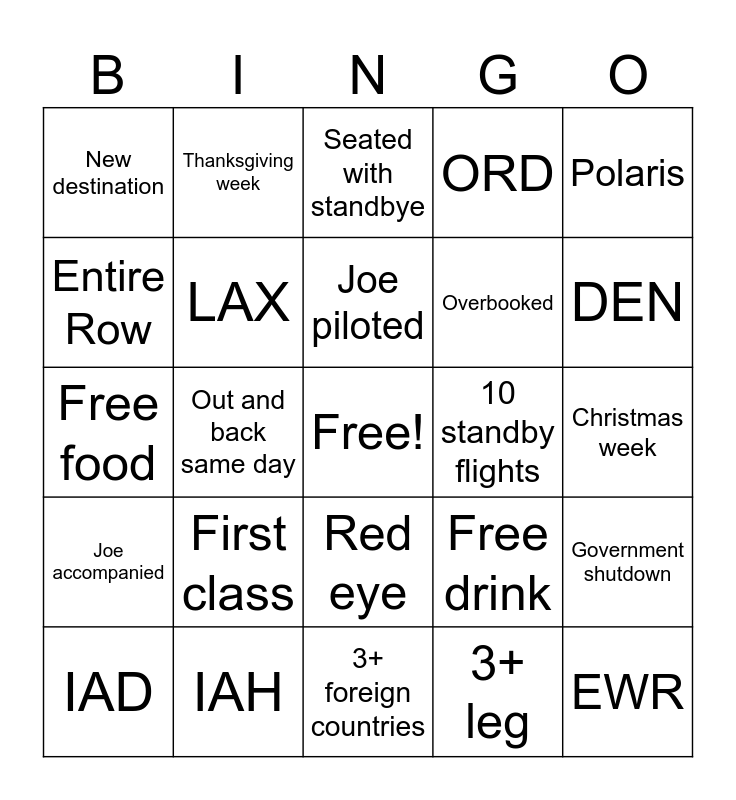 | B | I | N | G | O |
|---|---|---|---|---|
| New destination | Thanksgiving week | Seated with standbye | ORD | Polaris |
| Entire Row | LAX | Joe piloted | Overbooked | DEN |
| Free food | Out and back same day | Free! | 10 standby flights | Christmas week |
| Joe accompanied | First class | Red eye | Free drink | Government shutdown |
| IAD | IAH | 3+ foreign countries | 3+ leg | EWR |